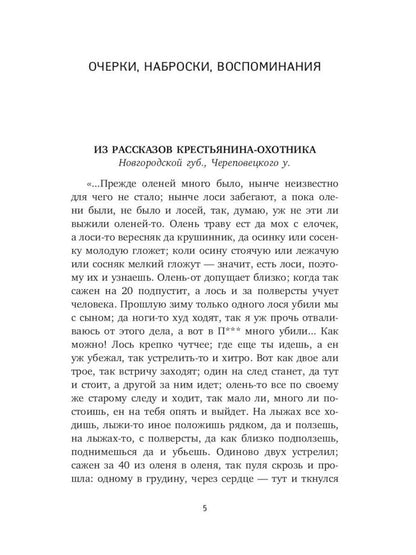 ОЧЕРКИ, НАБРОСКИ, ВОСПОМИНАНИЯ

ИЗ РАССКАЗОВ КРЕСТЬЯНИНА-ОХОТНИКА
Новгородской губ., Череповецкого у.

«...Прежде оленей много было, нынче неизвестно для чего не стало; нынче лоси забегают, а пока олени были, не было и лосей, так, думаю, уж не эти ли выжили оленей-то. Олень траву ест да мох с елочек, а лоси-то вересняк да крушинник, да осинку или сосенку молодую гложет; коли осину стоячую или лежачую или сосняк мелкий гложут — значит, есть лоси, поэтому их и узнаешь. Олень-от допущает близко; когда так сажен на 20 подпустит, а лось и за полверсты учует человека. Прошлую зиму только одного лося убили мы с сыном; да ноги-то худ ходят, так я уж прочь отваливаюсь от этого дела, а вот в П*** много убили... Как можно! Лось крепко чутчее; где еще ты идешь, а ен уж убежал, так устрелить-то и хитро. Вот как двое али трое, так встричу заходят; один на след станет, да тут и стоит, а другой за ним идет; олень-то все по своему же старому следу и ходит, так мало ли, много ли постоишь, ен на тебя опять и выйдет. На лыжах все ходишь, лыжи-то иное положишь рядком, да и ползешь, на лыжах-то, с полверсты, да как близко подползешь, поднимешься да и убьешь. Одиново двух устрелил; сажен за 40 из оленя в оленя, так пуля скрозь и прошла: одному в грудину, через сердце — тут и ткнулся

5